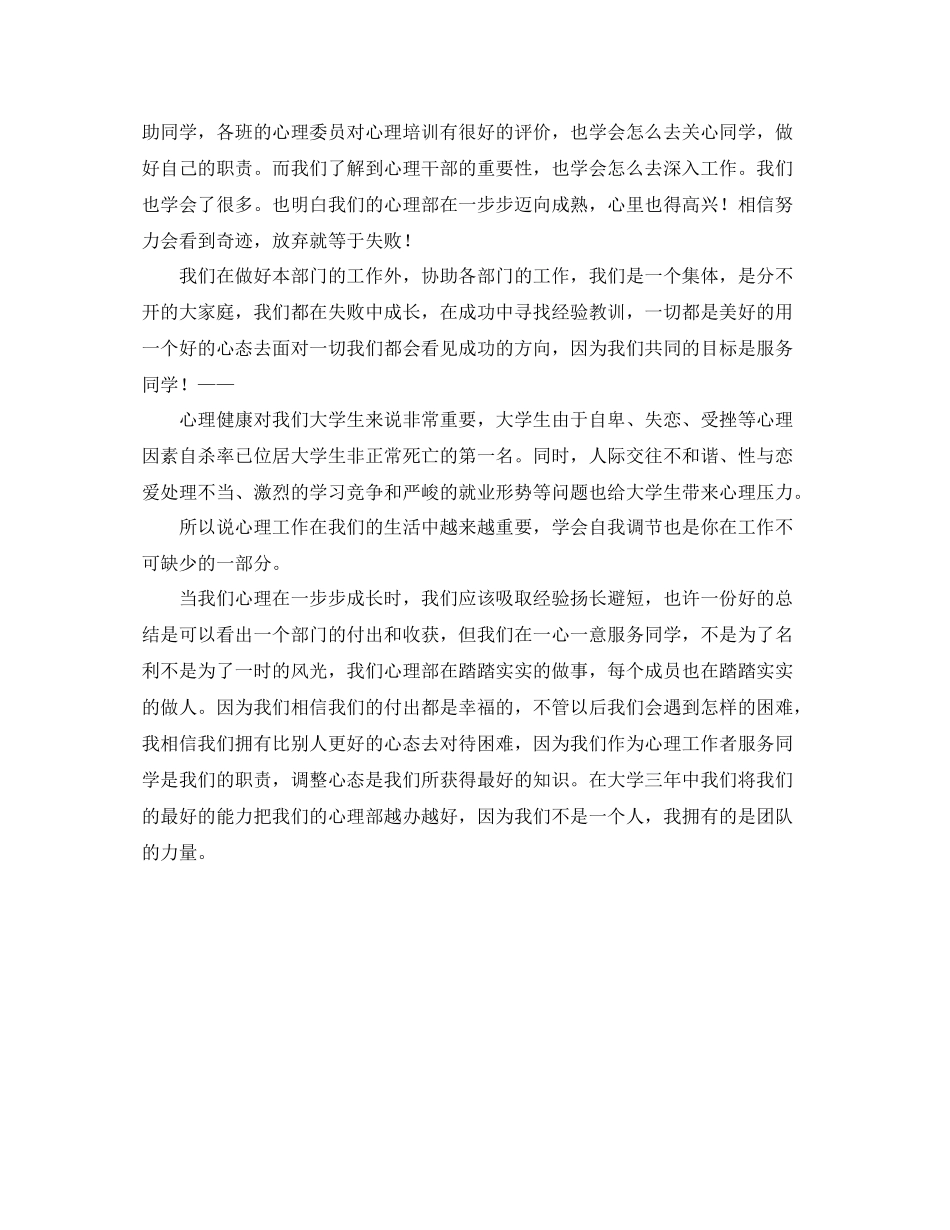 助同学，各班的心理委员对心理培训有很好的评价，也学会怎么去关心同学，做好自己的职责。而我们了解到心理干部的重要性，也学会怎么去深入工作。我们也学会了很多。也明白我们的心理部在一步步迈向成熟，心里也得高兴！相信努力会看到奇迹，放弃就等于失败！

我们在做好本部门的工作外，协助各部门的工作，我们是一个集体，是分不开的大家庭，我们都在失败中成长，在成功中寻找经验教训，一切都是美好的用一个好的心态去面对一切我们都会看见成功的方向，因为我们共同的目标是服务同学！——

心理健康对我们大学生来说非常重要，大学生由于自卑、失恋、受挫等心理因素自杀率已位居大学生非正常死亡的第一名。同时，人际交往不和谐、性与恋爱处理不当、激烈的学习竞争和严峻的就业形势等问题也给大学生带来心理压力。

所以说心理工作在我们的生活中越来越重要，学会自我调节也是你在工作不可缺少的一部分。

当我们心理在一步步成长时，我们应该吸取经验扬长避短，也许一份好的总结是可以看出一个部门的付出和收获，但我们在一心一意服务同学，不是为了名利不是为了一时的风光，我们心理部在踏踏实实的做事，每个成员也在踏踏实实的做人。因为我们相信我们的付出都是幸福的，不管以后我们会遇到怎样的困难，我相信我们拥有比别人更好的心态去对待困难，因为我们作为心理工作者服务同学是我们的职责，调整心态是我们所获得最好的知识。在大学三年中我们将我们的最好的能力把我们的心理部越办越好，因为我们不是一个人，我拥有的是团队的力量。